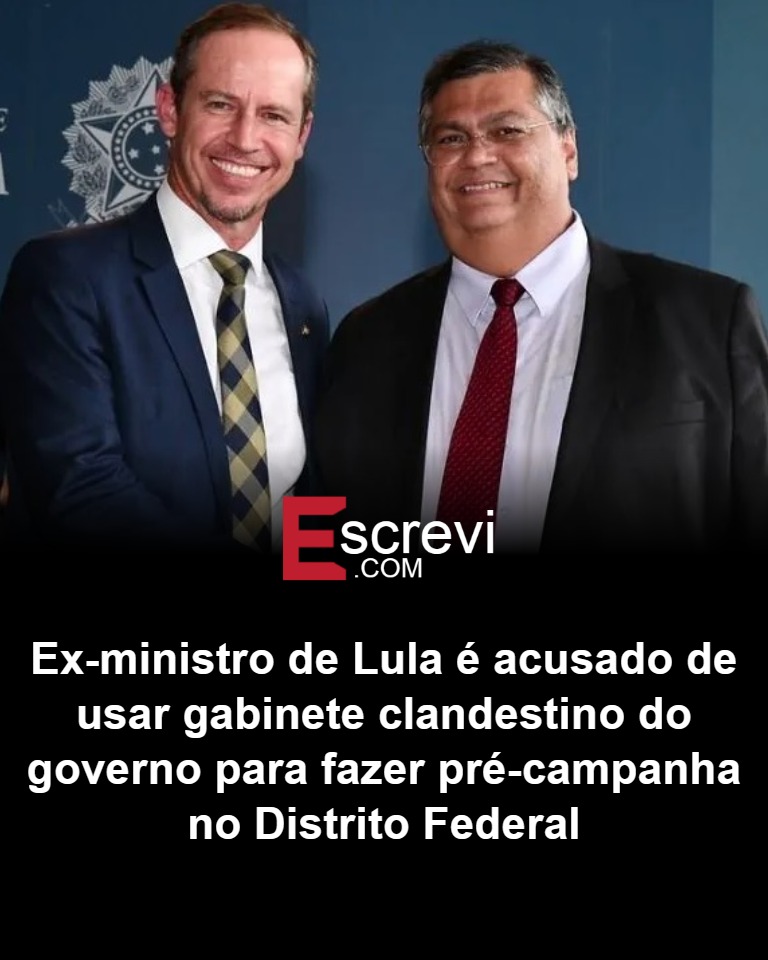 Escrevi
.COM

Ex-ministro de Lula é acusado de usar gabinete clandestino do governo para fazer pré-campanha no Distrito Federal